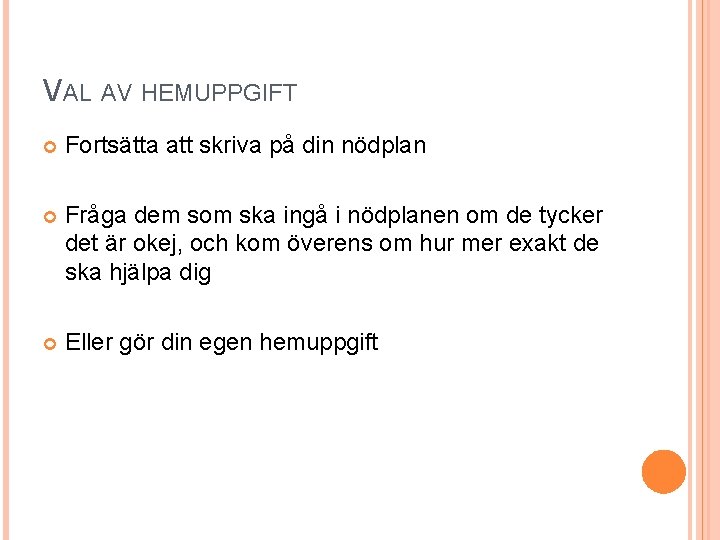 VAL AV HEMUPPGIFT

• Fortsätta att skriva på din nödplan

• Fråga dem som ska ingå i nödplanen om de tycker det är okej, och kom överens om hur mer exakt de ska hjälpa dig

• Eller gör din egen hemuppgift